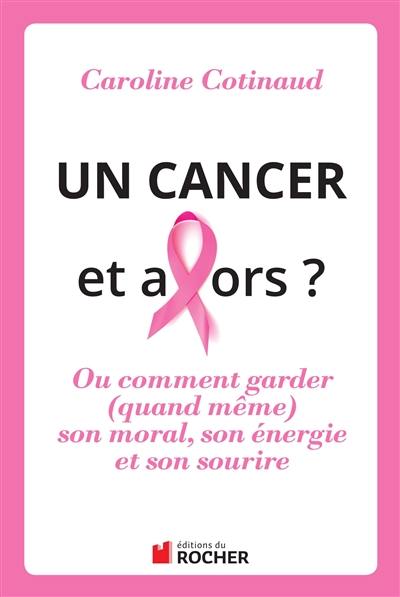 Caroline Cotinaud

UN CANCER

et alors ?

Ou comment garder (quand même) son moral, son énergie et son sourire

éditions du ROCHER